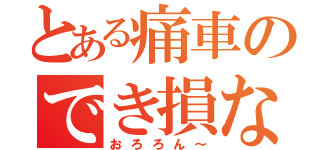 とある痛車の
でき損な
おろろん～